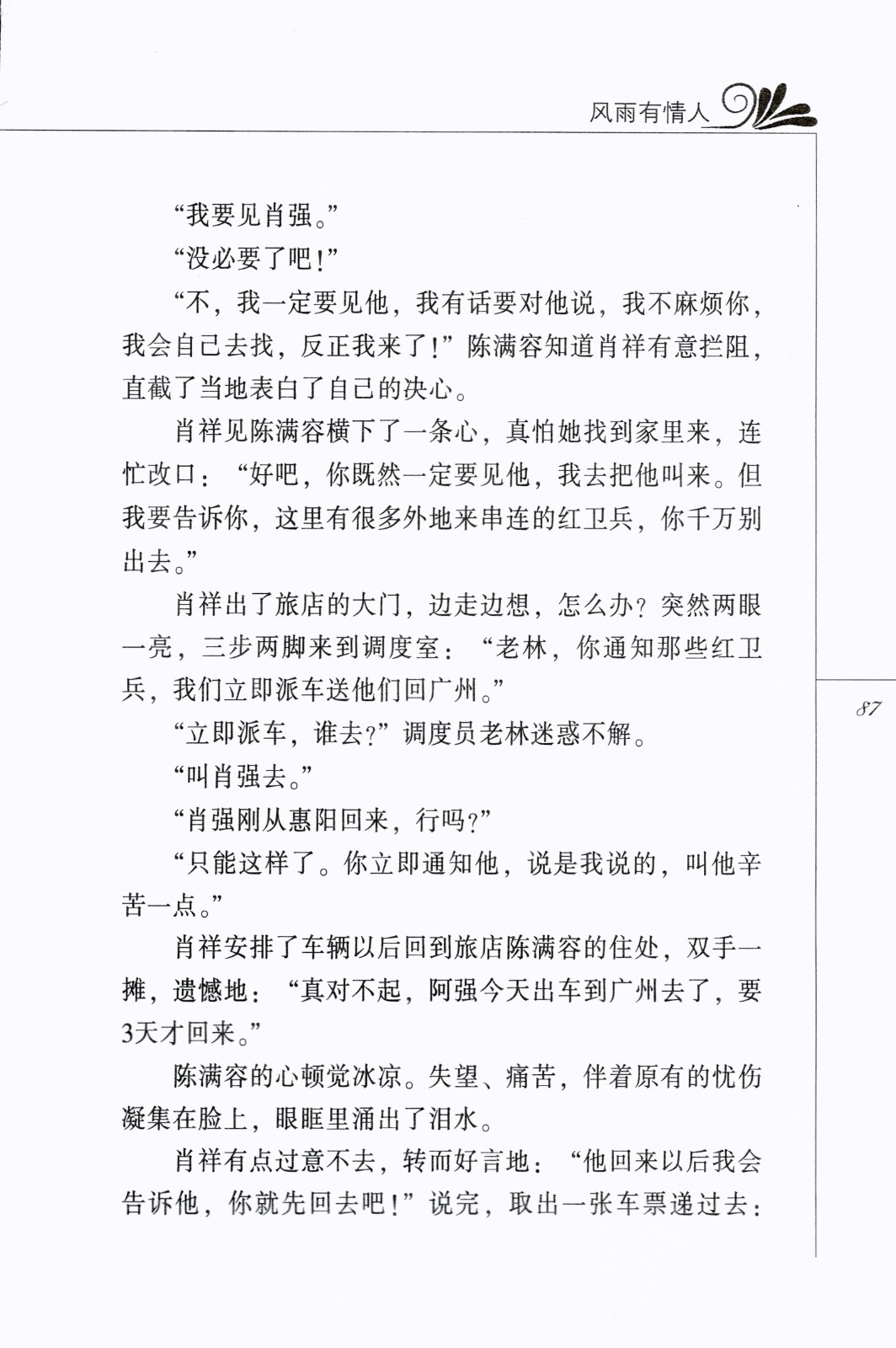 风雨有情人

“我要见肖强。”

“没必要了吧！”

“不，我一定要见他，我有话要对他说，我不麻烦你，我会自己去找，反正我来了！”陈满容知道肖祥有意拦阻，直截了当地表白了自己的决心。

肖祥见陈满容横下了一条心，真怕她找到家里来，连忙改口：“好吧，你既然一定要见他，我去把他叫来。但我要告诉你，这里有很多外地来串连的红卫兵，你千万别出去。”

肖祥出了旅店的大门，边走边想，怎么办？突然两眼一亮，三步两脚来到调度室：“老林，你通知那些红卫兵，我们立即派车送他们回广州。”

“立即派车，谁去？”调度员老林迷惑不解。

“叫肖强去。”

“肖强刚从惠阳回来，行吗？”

“只能这样了。你立即通知他，说是我说的，叫他辛苦一点。”

肖祥安排了车辆以后回到旅店陈满容的住处，双手一摊，遗憾地：“真对不起，阿强今天出车到广州去了，要3天才回来。”

陈满容的心顿觉冰凉。失望、痛苦，伴着原有的忧伤凝集在脸上，眼眶里涌出了泪水。

肖祥有点过意不去，转而好言地：“他回来以后我会告诉他，你就先回去吧！”说完，取出一张车票递过去：

87